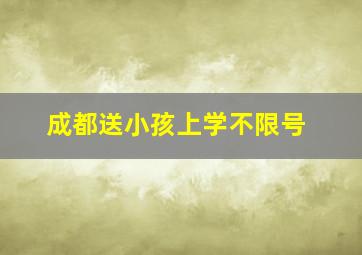 成都送小孩上学不限号